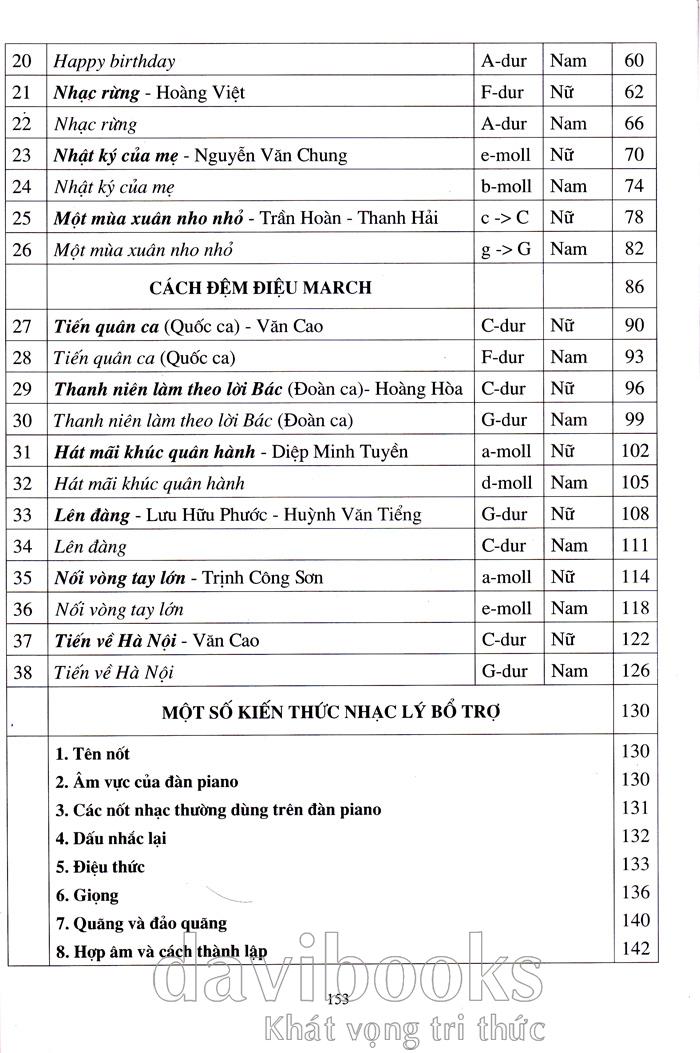 | 20 | Happy birthday | A-dur | Nam | 60 |
|---|---|---|---|---|
| 21 | Nhạc rừng - Hoàng Việt | F-dur | Nữ | 62 |
| 22 | Nhạc rừng | A-dur | Nam | 66 |
| 23 | Nhật ký của mẹ - Nguyễn Văn Chung | e-moll | Nữ | 70 |
| 24 | Nhật ký của mẹ | b-moll | Nam | 74 |
| 25 | Một mùa xuân nho nhỏ - Trần Hoàn - Thanh Hải | c -> C | Nữ | 78 |
| 26 | Một mùa xuân nho nhỏ | g -> G | Nam | 82 |
| | CÁCH ĐỆM ĐIỆU MARCH | | | 86 |
| 27 | Tiến quân ca (Quốc ca) - Văn Cao | C-dur | Nữ | 90 |
| 28 | Tiến quân ca (Quốc ca) | F-dur | Nam | 93 |
| 29 | Thanh niên làm theo lời Bác (Đoàn ca)- Hoàng Hòa | C-dur | Nữ | 96 |
| 30 | Thanh niên làm theo lời Bác (Đoàn ca) | G-dur | Nam | 99 |
| 31 | Hát mãi khúc quân hành - Diệp Minh Tuyền | a-moll | Nữ | 102 |
| 32 | Hát mãi khúc quân hành | d-moll | Nam | 105 |
| 33 | Lên đàng - Lưu Hữu Phước - Huỳnh Văn Tiểng | G-dur | Nữ | 108 |
| 34 | Lên đàng | C-dur | Nam | 111 |
| 35 | Nối vòng tay lớn - Trịnh Công Sơn | a-moll | Nữ | 114 |
| 36 | Nối vòng tay lớn | e-moll | Nam | 118 |
| 37 | Tiến về Hà Nội - Văn Cao | C-dur | Nữ | 122 |
| 38 | Tiến về Hà Nội | G-dur | Nam | 126 |
| | MỘT SỐ KIẾN THỨC NHẠC LÝ BỔ TRỢ | | | 130 |
| | 1. Tên nốt | | | 130 |
| | 2. Âm vực của đàn piano | | | 130 |
| | 3. Các nốt nhạc thường dùng trên đàn piano | | | 131 |
| | 4. Dấu nhắc lại | | | 132 |
| | 5. Điệu thức | | | 133 |
| | 6. Giọng | | | 136 |
| | 7. Quãng và đảo quãng | | | 140 |
| | 8. Hợp âm và cách thành lập | | | 142 |

153

davibooks
Khát vọng tri thức